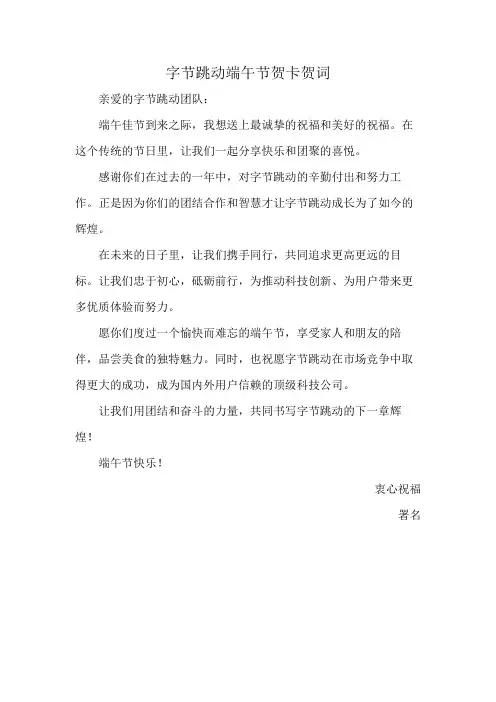 字节跳动端午节贺卡贺词

亲爱的字节跳动团队：

端午佳节到来之际，我想送上最诚挚的祝福和美好的祝福。在这个传统的节日里，让我们一起分享快乐和团聚的喜悦。

感谢你们在过去的一年中，对字节跳动的辛勤付出和努力工作。正是因为你们的团结合作和智慧才让字节跳动成长为了如今的辉煌。

在未来的日子里，让我们携手同行，共同追求更高更远的目标。让我们忠于初心，砥砺前行，为推动科技创新、为用户带来更多优质体验而努力。

愿你们度过一个愉快而难忘的端午节，享受家人和朋友的陪伴，品尝美食的独特魅力。同时，也祝愿字节跳动在市场竞争中取得更大的成功，成为国内外用户信赖的顶级科技公司。

让我们用团结和奋斗的力量，共同书写字节跳动的下一章辉煌！

端午节快乐！

衷心祝福

署名